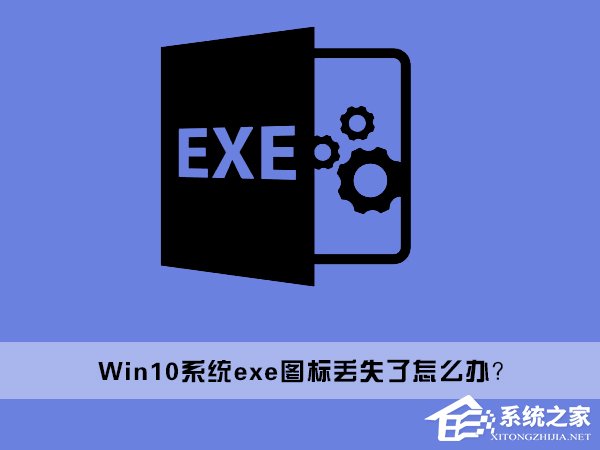 EXE

Win10系统exe图标丢失了怎么办?

系统之家
XITONGZHIJIA.NET